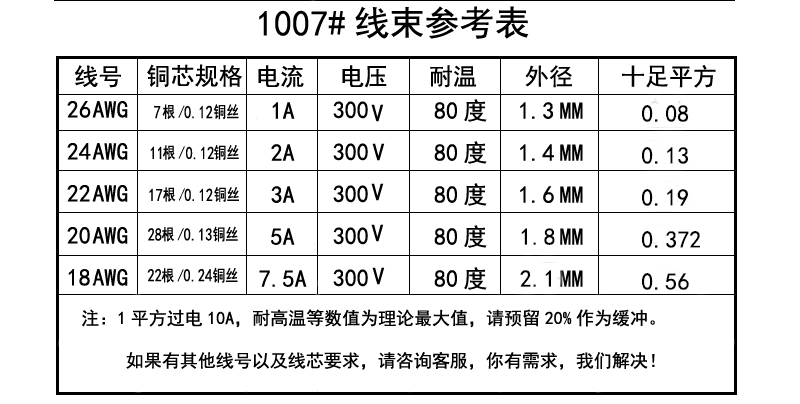 1007#线束参考表

| 线号 | 铜芯规格 | 电流 | 电压 | 耐温 | 外径 | 十足平方 |
|---|---|---|---|---|---|---|
| 26AWG | 7根/0.12铜丝 | 1A | 300V | 80度 | 1.3MM | 0.08 |
| 24AWG | 11根/0.12铜丝 | 2A | 300V | 80度 | 1.4MM | 0.13 |
| 22AWG | 17根/0.12铜丝 | 3A | 300V | 80度 | 1.6MM | 0.19 |
| 20AWG | 28根/0.13铜丝 | 5A | 300V | 80度 | 1.8MM | 0.372 |
| 18AWG | 22根/0.24铜丝 | 7.5A | 300V | 80度 | 2.1MM | 0.56 |

注：1平方过电10A，耐高温等数值为理论最大值，请预留20%作为缓冲。

如果有其他线号以及线芯要求，请咨询客服，你有需求，我们解决！